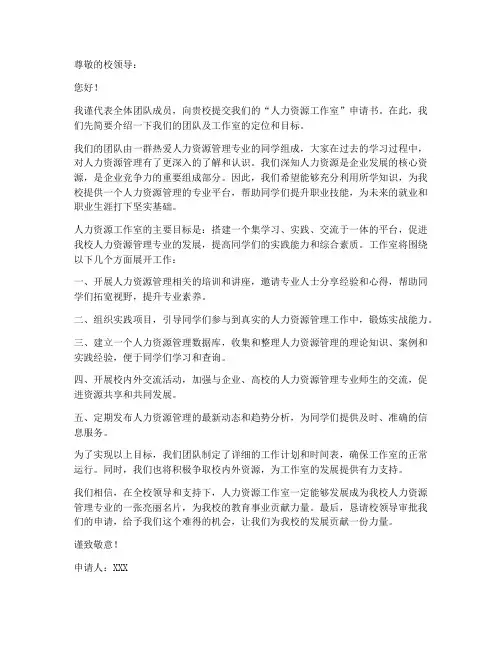 尊敬的校领导：

您好！

我谨代表全体团队成员，向贵校提交我们的“人力资源工作室”申请书。在此，我们先简要介绍一下我们的团队及工作室的定位和目标。

我们的团队由一群热爱人力资源管理专业的同学组成，大家在过去的学习过程中，对人力资源管理有了更深入的了解和认识。我们深知人力资源是企业发展的核心资源，是企业竞争力的重要组成部分。因此，我们希望能够充分利用所学知识，为我校提供一个人力资源管理的专业平台，帮助同学们提升职业技能，为未来的就业和职业生涯打下坚实基础。

人力资源工作室的主要目标是：搭建一个集学习、实践、交流于一体的平台，促进我校人力资源管理专业的发展，提高同学们的实践能力和综合素质。工作室将围绕以下几个方面展开工作：

一、开展人力资源管理相关的培训和讲座，邀请专业人士分享经验和心得，帮助同学们拓宽视野，提升专业素养。

二、组织实践项目，引导同学们参与到真实的人力资源管理工作中，锻炼实战能力。

三、建立一个人力资源管理数据库，收集和整理人力资源管理的理论知识、案例和实践经验，便于同学们学习和查询。

四、开展校内外交流活动，加强与企业、高校的人力资源管理专业师生的交流，促进资源共享和共同发展。

五、定期发布人力资源管理的最新动态和趋势分析，为同学们提供及时、准确的信息服务。

为了实现以上目标，我们团队制定了详细的工作计划和时间表，确保工作室的正常运行。同时，我们也将积极争取校内外资源，为工作室的发展提供有力支持。

我们相信，在全校领导和支持下，人力资源工作室一定能够发展成为我校人力资源管理专业的一张亮丽名片，为我校的教育事业贡献力量。最后，恳请校领导审批我们的申请，给予我们这个难得的机会，让我们为我校的发展贡献一份力量。

谨致敬意！

申请人：XXX